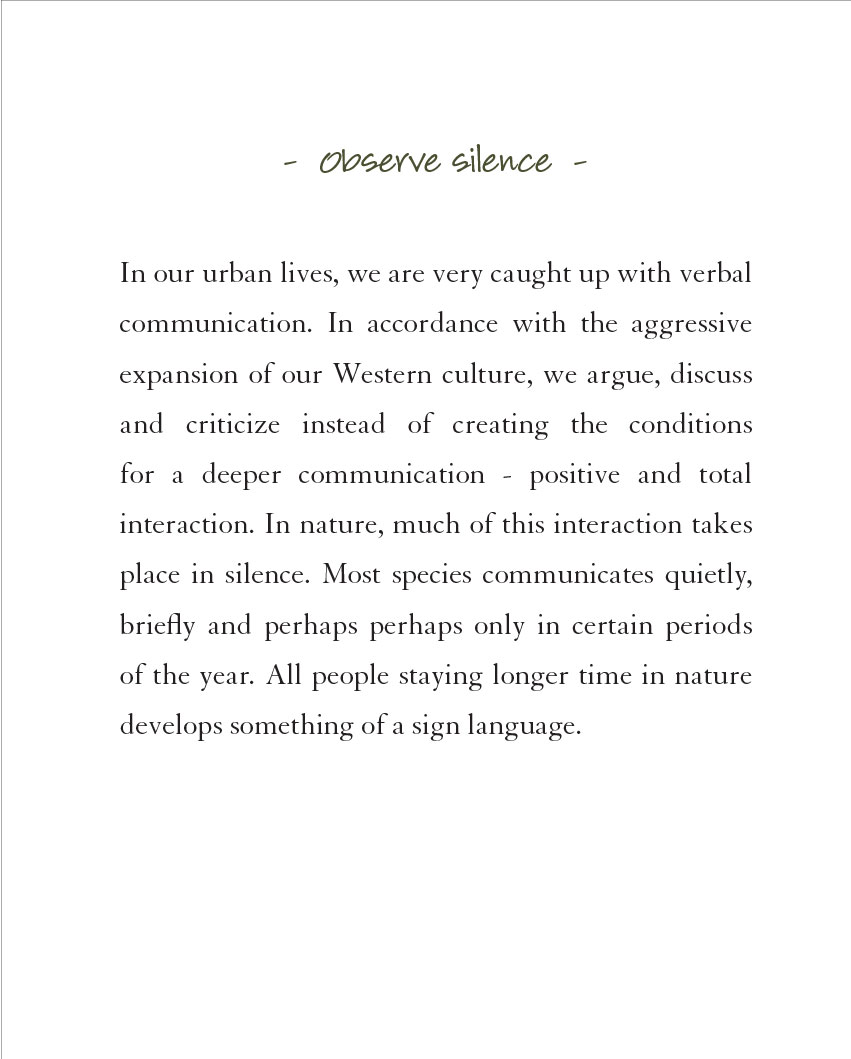 - Observe silence -

In our urban lives, we are very caught up with verbal communication. In accordance with the aggressive expansion of our Western culture, we argue, discuss and criticize instead of creating the conditions for a deeper communication - positive and total interaction. In nature, much of this interaction takes place in silence. Most species communicates quietly, briefly and perhaps perhaps only in certain periods of the year. All people staying longer time in nature develops something of a sign language.